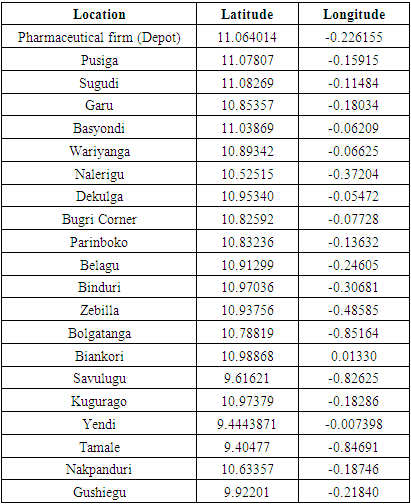 | Location | Latitude | Longitude |
|---|---|---|
| Pharmaceutical firm (Depot) | 11.064014 | -0.226155 |
| Pusiga | 11.07807 | -0.15915 |
| Sugudi | 11.08269 | -0.11484 |
| Garu | 10.85357 | -0.18034 |
| Basyondi | 11.03869 | -0.06209 |
| Wariyanga | 10.89342 | -0.06625 |
| Nalerigu | 10.52515 | -0.37204 |
| Dekulga | 10.95340 | -0.05472 |
| Bugri Corner | 10.82592 | -0.07728 |
| Parinboko | 10.83236 | -0.13632 |
| Belagu | 10.91299 | -0.24605 |
| Binduri | 10.97036 | -0.30681 |
| Zebilla | 10.93756 | -0.48585 |
| Bolgatanga | 10.78819 | -0.85164 |
| Biankori | 10.98868 | 0.01330 |
| Savulugu | 9.61621 | -0.82625 |
| Kugurago | 10.97379 | -0.18286 |
| Yendi | 9.4443871 | -0.007398 |
| Tamale | 9.40477 | -0.84691 |
| Nakpanduri | 10.63357 | -0.18746 |
| Gushiegu | 9.92201 | -0.21840 |